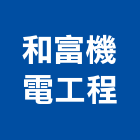 和富機
電工程